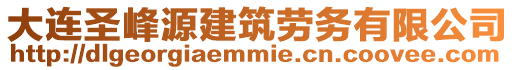 大连圣峰源建筑劳务有限公司
http://dlgeorgiaemmie.cn.coovee.com